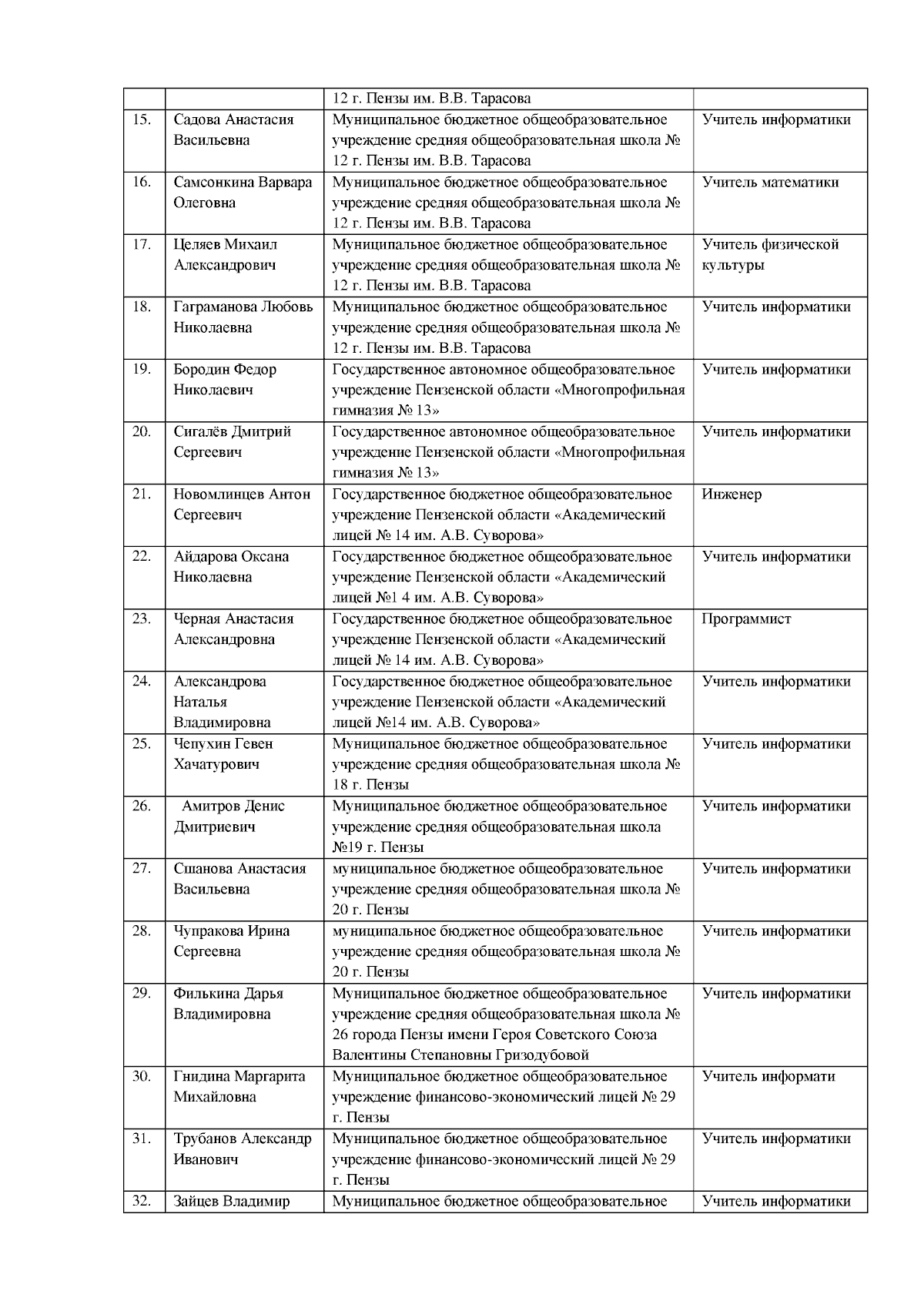 |  |  |  |  |
|---|---|---|---|
|  |  | 12 г. Пензы им. В.В. Тарасова |  |
| 15. | Садова Анастасия Васильевна | Муниципальное бюджетное общеобразовательное учреждение средняя общеобразовательная школа № 12 г. Пензы им. В.В. Тарасова | Учитель информатики |
| 16. | Самсонкина Варвара Олеговна | Муниципальное бюджетное общеобразовательное учреждение средняя общеобразовательная школа № 12 г. Пензы им. В.В. Тарасова | Учитель математики |
| 17. | Целяев Михаил Александрович | Муниципальное бюджетное общеобразовательное учреждение средняя общеобразовательная школа № 12 г. Пензы им. В.В. Тарасова | Учитель физической культуры |
| 18. | Гаграманова Любовь Николаевна | Муниципальное бюджетное общеобразовательное учреждение средняя общеобразовательная школа № 12 г. Пензы им. В.В. Тарасова | Учитель информатики |
| 19. | Бородин Федор Николаевич | Государственное автономное общеобразовательное учреждение Пензенской области «Многопрофильная гимназия № 13» | Учитель информатики |
| 20. | Сигалёв Дмитрий Сергеевич | Государственное автономное общеобразовательное учреждение Пензенской области «Многопрофильная гимназия № 13» | Учитель информатики |
| 21. | Новомлинцев Антон Сергеевич | Государственное бюджетное общеобразовательное учреждение Пензенской области «Академический лицей № 14 им. А.В. Суворова» | Инженер |
| 22. | Айдарова Оксана Николаевна | Государственное бюджетное общеобразовательное учреждение Пензенской области «Академический лицей №1 4 им. А.В. Суворова» | Учитель информатики |
| 23. | Черная Анастасия Александровна | Государственное бюджетное общеобразовательное учреждение Пензенской области «Академический лицей № 14 им. А.В. Суворова» | Программист |
| 24. | Александрова Наталья Владимировна | Государственное бюджетное общеобразовательное учреждение Пензенской области «Академический лицей №14 им. А.В. Суворова» | Учитель информатики |
| 25. | Чепухин Гевен Хачатурович | Муниципальное бюджетное общеобразовательное учреждение средняя общеобразовательная школа № 18 г. Пензы | Учитель информатики |
| 26. | Амитров Денис Дмитриевич | Муниципальное бюджетное общеобразовательное учреждение средняя общеобразовательная школа №19 г. Пензы | Учитель информатики |
| 27. | Сшанова Анастасия Васильевна | муниципальное бюджетное общеобразовательное учреждение средняя общеобразовательная школа № 20 г. Пензы | Учитель информатики |
| 28. | Чупракова Ирина Сергеевна | муниципальное бюджетное общеобразовательное учреждение средняя общеобразовательная школа № 20 г. Пензы | Учитель информатики |
| 29. | Филькина Дарья Владимировна | Муниципальное бюджетное общеобразовательное учреждение средняя общеобразовательная школа № 26 города Пензы имени Героя Советского Союза Валентины Степановны Гризодубовой | Учитель информатики |
| 30. | Гнидина Маргарита Михайловна | Муниципальное бюджетное общеобразовательное учреждение финансово-экономический лицей № 29 г. Пензы | Учитель информати |
| 31. | Трубанов Александр Иванович | Муниципальное бюджетное общеобразовательное учреждение финансово-экономический лицей № 29 г. Пензы | Учитель информатики |
| 32. | Зайцев Владимир | Муниципальное бюджетное общеобразовательное | Учитель информатики |